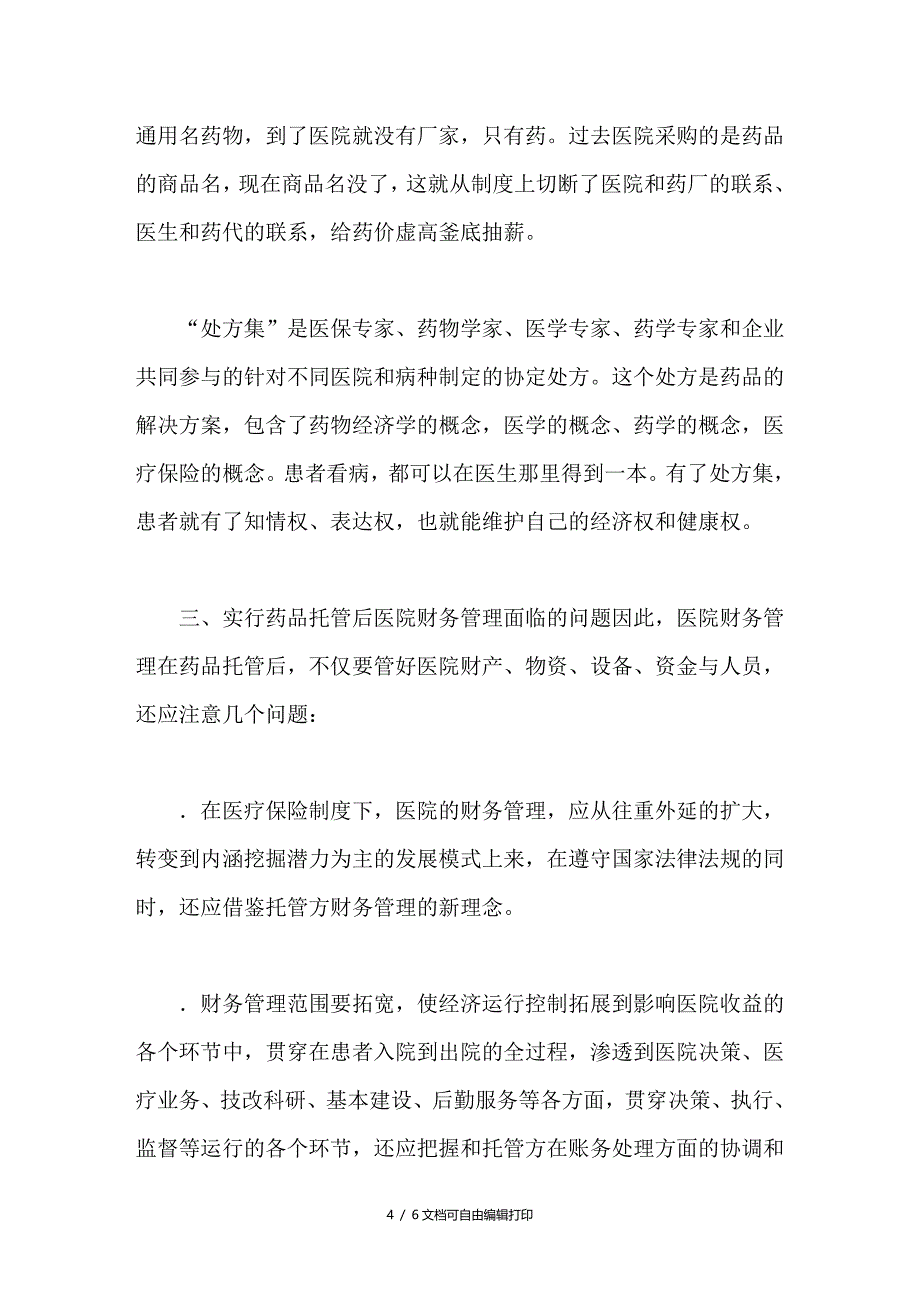 通用名药物，到了医院就没有厂家，只有药。过去医院采购的是药品的商品名，现在商品名没了，这就从制度上切断了医院和药厂的联系、医生和药代的联系，给药价虚高釜底抽薪。

“处方集”是医保专家、药物学家、医学专家、药学专家和企业共同参与的针对不同医院和病种制定的协定处方。这个处方是药品的解决方案，包含了药物经济学的概念，医学的概念、药学的概念，医疗保险的概念。患者看病，都可以在医生那里得到一本。有了处方集，患者就有了知情权、表达权，也就能维护自己的经济权和健康权。

三、实行药品托管后医院财务管理面临的问题因此，医院财务管理在药品托管后，不仅要管好医院财产、物资、设备、资金与人员，还应注意几个问题：

．在医疗保险制度下，医院的财务管理，应从往重外延的扩大，转变到内涵挖掘潜力为主的发展模式上来，在遵守国家法律法规的同时，还应借鉴托管方财务管理的新理念。

．财务管理范围要拓宽，使经济运行控制拓展到影响医院收益的各个环节中，贯穿在患者入院到出院的全过程，渗透到医院决策、医疗业务、技改科研、基本建设、后勤服务等各方面，贯穿决策、执行、监督等运行的各个环节，还应把握和托管方在账务处理方面的协调和

4 / 6文档可自由编辑打印